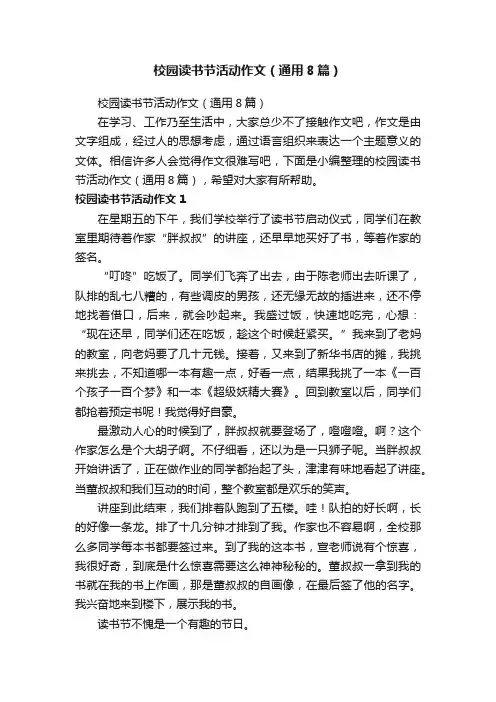 校园读书节活动作文（通用8篇）

校园读书节活动作文（通用8篇）

在学习、工作乃至生活中，大家总少不了接触作文吧，作文是由文字组成，经过人的思想考虑，通过语言组织来表达一个主题意义的文体。相信许多人会觉得作文很难写吧，下面是小编整理的校园读书节活动作文（通用8篇），希望对大家有所帮助。

校园读书节活动作文1

在星期五的下午，我们学校举行了读书节启动仪式，同学们在教室里期待着作家“胖叔叔”的讲座，还早早地买好了书，等着作家的签名。

“叮咚”吃饭了。同学们飞奔了出去，由于陈老师出去听课了，队排的乱七八糟的，有些调皮的男孩，还无缘无故的插进来，还不停地找着借口，后来，就会吵起来。我盛过饭，快速地吃完，心想：“现在还早，同学们还在吃饭，趁这个时候赶紧买。”我来到了老妈的教室，向老妈要了几十元钱。接着，又来到了新华书店的摊，我挑来挑去，不知道哪一本有趣一点，好看一点，结果我挑了一本《一百个孩子一百个梦》和一本《超级妖精大赛》。回到教室以后，同学们都抢着预定书呢！我觉得好自豪。

最激动人心的时候到了，胖叔叔就要登场了，噔噔噔。啊？这个作家怎么是个大胡子啊。不仔细看，还以为是一只狮子呢。当胖叔叔开始讲话了，正在做作业的同学都抬起了头，津津有味地看起了讲座。当董叔叔和我们互动的时间，整个教室都是欢乐的笑声。

讲座到此结束，我们排着队跑到了五楼。哇！队拍的好长啊，长的好像一条龙。排了十几分钟才排到了我。作家也不容易啊，全校那么多同学每本书都要签过来。到了我的这本书，宣老师说有个惊喜，我很好奇，到底是什么惊喜需要这么神神秘秘的。董叔叔一拿到我的书就在我的书上作画，那是董叔叔的自画像，在最后签了他的名字。我兴奋地来到楼下，展示我的书。

读书节不愧是一个有趣的节日。